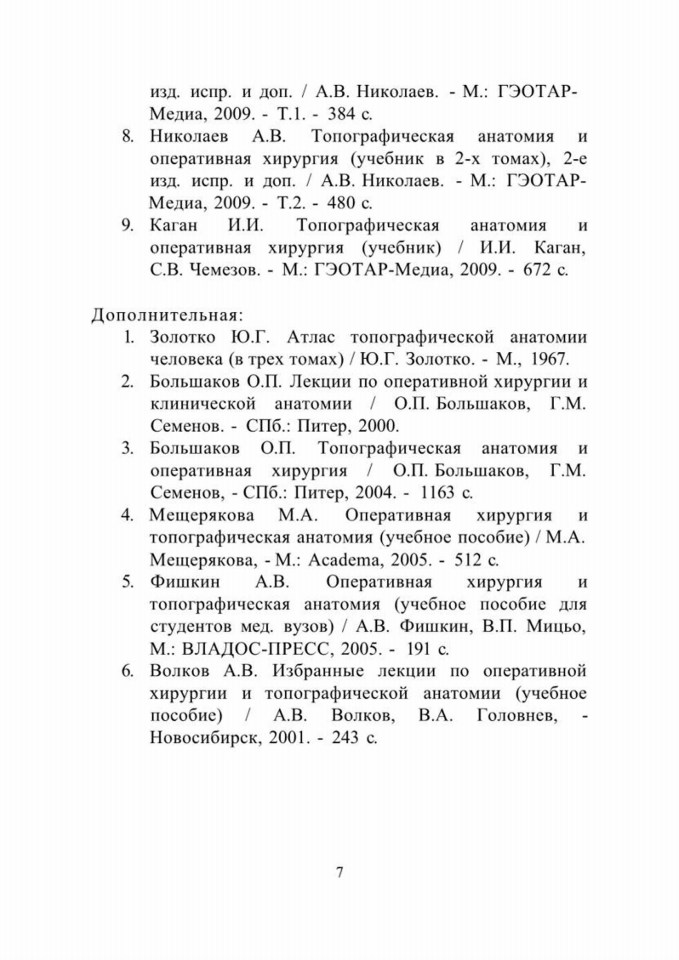 изд. испр. и доп. / А.В. Николаев. - М.: ГЭОТАР-Медиа, 2009. - Т.1. - 384 с.

8. Николаев А.В. Топографическая анатомия и оперативная хирургия (учебник в 2-х томах), 2-е изд. испр. и доп. / А.В. Николаев. - М.: ГЭОТАР-Медиа, 2009. - Т.2. - 480 с.

9. Каган И.И. Топографическая анатомия и оперативная хирургия (учебник) / И.И. Каган, С.В. Чемезов. - М.: ГЭОТАР-Медиа, 2009. - 672 с.

Дополнительная:

1. Золотко Ю.Г. Атлас топографической анатомии человека (в трех томах) / Ю.Г. Золотко. - М., 1967.

2. Большаков О.П. Лекции по оперативной хирургии и клинической анатомии / О.П. Большаков, Г.М. Семенов. - СПб.: Питер, 2000.

3. Большаков О.П. Топографическая анатомия и оперативная хирургия / О.П. Большаков, Г.М. Семенов, - СПб.: Питер, 2004. - 1163 с.

4. Мещерякова М.А. Оперативная хирургия и топографическая анатомия (учебное пособие) / М.А. Мещерякова, - М.: Academa, 2005. - 512 с.

5. Фишкин А.В. Оперативная хирургия и топографическая анатомия (учебное пособие для студентов мед. вузов) / А.В. Фишкин, В.П. Мицьо, М.: ВЛАДОС-ПРЕСС, 2005. - 191 с.

6. Волков А.В. Избранные лекции по оперативной хирургии и топографической анатомии (учебное пособие) / А.В. Волков, В.А. Головнев, - Новосибирск, 2001. - 243 с.

7